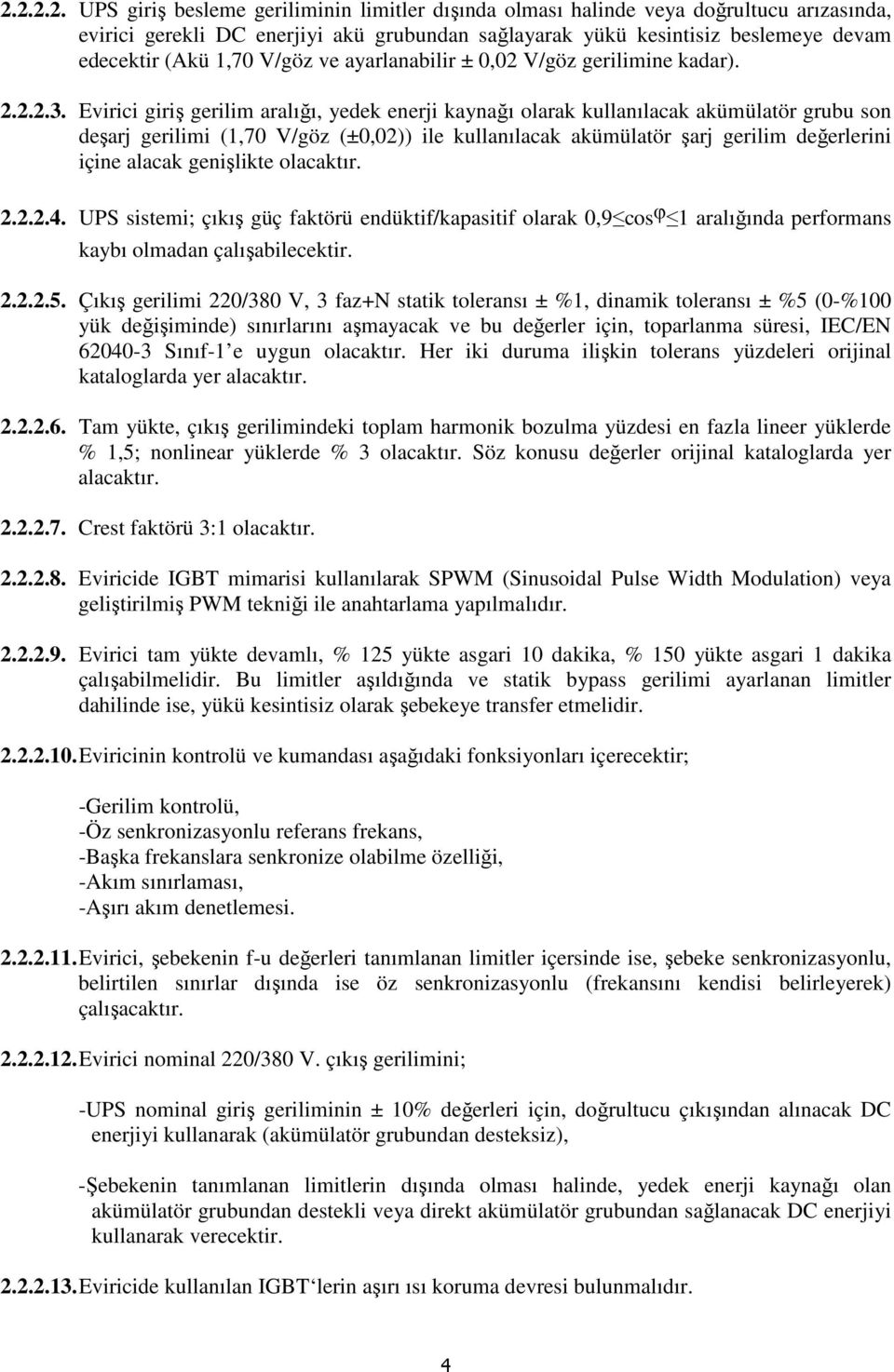 2.2.2.2. UPS giriş besleme geriliminin limitler dışında olması halinde veya doğrultucu arızasında, evirici gerekli DC enerjiyi akü grubundan sağlayarak yükü kesintisiz beslemeye devam edecektir (Akü 1,70 V/göz ve ayarlanabilir ± 0,02 V/göz gerilimine kadar).

2.2.2.3. Evirici giriş gerilim aralığı, yedek enerji kaynağı olarak kullanılacak akümülatör grubu son deşarj gerilimi (1,70 V/göz (±0,02)) ile kullanılacak akümülatör şarj gerilim değerlerini içine alacak genişlikte olacaktır.

2.2.2.4. UPS sistemi; çıkış güç faktörü endüktif/kapasitif olarak $0,9 \leq \cos\varphi \leq 1$ aralığında performans kaybı olmadan çalışabilecektir.

2.2.2.5. Çıkış gerilimi 220/380 V, 3 faz+N statik toleransı ± %1, dinamik toleransı ± %5 (0-%100 yük değişiminde) sınırlarını aşmayacak ve bu değerler için, toparlanma süresi, IEC/EN 62040-3 Sınıf-1 e uygun olacaktır. Her iki duruma ilişkin tolerans yüzdeleri orijinal kataloglarda yer alacaktır.

2.2.2.6. Tam yükte, çıkış gerilimindeki toplam harmonik bozulma yüzdesi en fazla lineer yüklerde % 1,5; nonlinear yüklerde % 3 olacaktır. Söz konusu değerler orijinal kataloglarda yer alacaktır.

2.2.2.7. Crest faktörü 3:1 olacaktır.

2.2.2.8. Eviricide IGBT mimarisi kullanılarak SPWM (Sinusoidal Pulse Width Modulation) veya geliştirilmiş PWM tekniği ile anahtarlama yapılmalıdır.

2.2.2.9. Evirici tam yükte devamlı, % 125 yükte asgari 10 dakika, % 150 yükte asgari 1 dakika çalışabilmelidir. Bu limitler aşıldığında ve statik bypass gerilimi ayarlanan limitler dahilinde ise, yükü kesintisiz olarak şebekeye transfer etmelidir.

2.2.2.10. Eviricinin kontrolü ve kumandası aşağıdaki fonksiyonları içerecektir;

-Gerilim kontrolü,
-Öz senkronizasyonlu referans frekans,
-Başka frekanslara senkronize olabilme özelliği,
-Akım sınırlaması,
-Aşırı akım denetlemesi.

2.2.2.11. Evirici, şebekenin f-u değerleri tanımlanan limitler içersinde ise, şebeke senkronizasyonlu, belirtilen sınırlar dışında ise öz senkronizasyonlu (frekansını kendisi belirleyerek) çalışacaktır.

2.2.2.12. Evirici nominal 220/380 V. çıkış gerilimini;

-UPS nominal giriş geriliminin ± 10% değerleri için, doğrultucu çıkışından alınacak DC enerjiyi kullanarak (akümülatör grubundan desteksiz),

-Şebekenin tanımlanan limitlerin dışında olması halinde, yedek enerji kaynağı olan akümülatör grubundan destekli veya direkt akümülatör grubundan sağlanacak DC enerjiyi kullanarak verecektir.

2.2.2.13. Eviricide kullanılan IGBT‘lerin aşırı ısı koruma devresi bulunmalıdır.

4